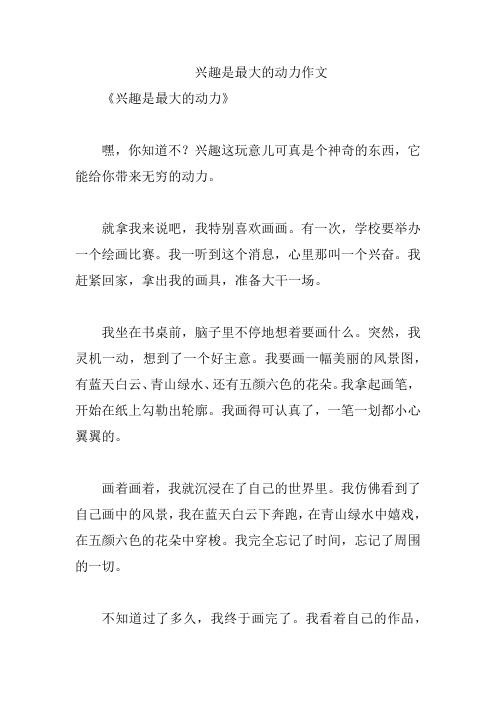 兴趣是最大的动力作文

《兴趣是最大的动力》

嘿，你知道不？兴趣这玩意儿可真是个神奇的东西，它能给你带来无穷的动力。

就拿我来说吧，我特别喜欢画画。有一次，学校要举办一个绘画比赛。我一听到这个消息，心里那叫一个兴奋。我赶紧回家，拿出我的画具，准备大干一场。

我坐在书桌前，脑子里不停地想着要画什么。突然，我灵机一动，想到了一个好主意。我要画一幅美丽的风景图，有蓝天白云、青山绿水、还有五颜六色的花朵。我拿起画笔，开始在纸上勾勒出轮廓。我画得可认真了，一笔一划都小心翼翼的。

画着画着，我就沉浸在了自己的世界里。我仿佛看到了自己画中的风景，我在蓝天白云下奔跑，在青山绿水中嬉戏，在五颜六色的花朵中穿梭。我完全忘记了时间，忘记了周围的一切。

不知道过了多久，我终于画完了。我看着自己的作品，